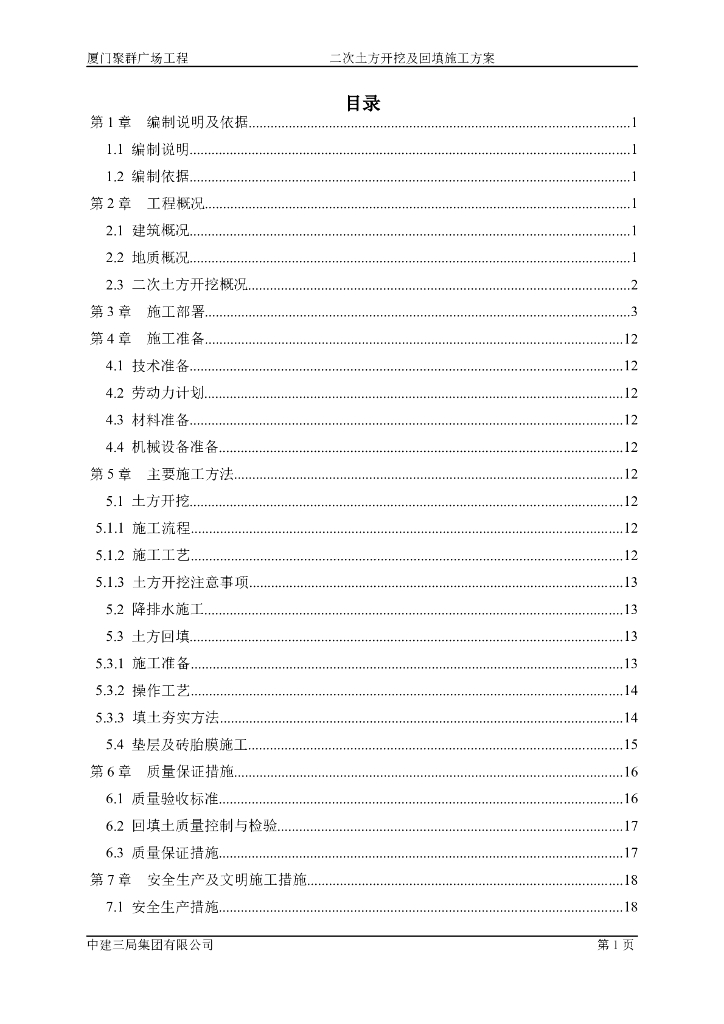 厦门聚群广场工程　　　　二次土方开挖及回填施工方案

目录

第 1 章　编制说明及依据......1
1.1 编制说明......1
1.2 编制依据......1
第 2 章　工程概况......1
2.1 建筑概况......1
2.2 地质概况......1
2.3 二次土方开挖概况......2
第 3 章　施工部署......3
第 4 章　施工准备......12
4.1 技术准备......12
4.2 劳动力计划......12
4.3 材料准备......12
4.4 机械设备准备......12
第 5 章　主要施工方法......12
5.1 土方开挖......12
5.1.1 施工流程......12
5.1.2 施工工艺......12
5.1.3 土方开挖注意事项......13
5.2 降排水施工......13
5.3 土方回填......13
5.3.1 施工准备......13
5.3.2 操作工艺......14
5.3.3 填土夯实方法......14
5.4 垫层及砖胎膜施工......15
第 6 章　质量保证措施......16
6.1 质量验收标准......16
6.2 回填土质量控制与检验......17
6.3 质量保证措施......17
第 7 章　安全生产及文明施工措施......18
7.1 安全生产措施......18

中建三局集团有限公司　　　　第 1 页